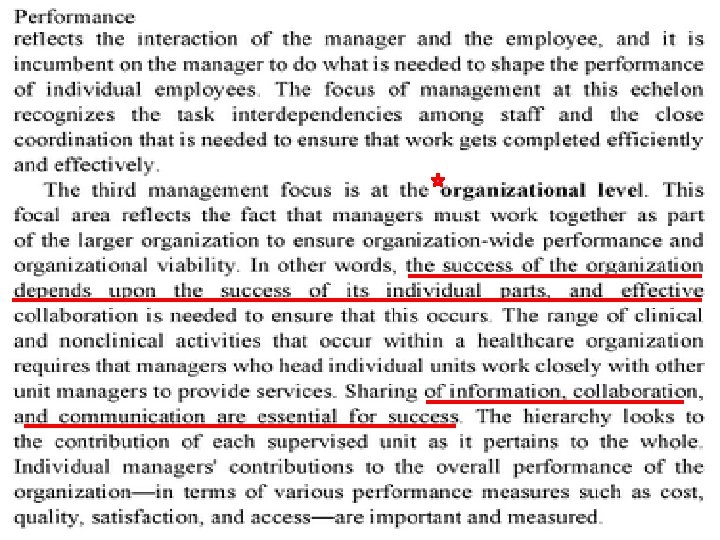 Performance
reflects the interaction of the manager and the employee, and it is incumbent on the manager to do what is needed to shape the performance of individual employees. The focus of management at this echelon recognizes the task interdependencies among staff and the close coordination that is needed to ensure that work gets completed efficiently and effectively.

The third management focus is at the organizational level. This focal area reflects the fact that managers must work together as part of the larger organization to ensure organization-wide performance and organizational viability. In other words, the success of the organization depends upon the success of its individual parts, and effective collaboration is needed to ensure that this occurs. The range of clinical and nonclinical activities that occur within a healthcare organization requires that managers who head individual units work closely with other unit managers to provide services. Sharing of information, collaboration, and communication are essential for success. The hierarchy looks to the contribution of each supervised unit as it pertains to the whole. Individual managers' contributions to the overall performance of the organization—in terms of various performance measures such as cost, quality, satisfaction, and access—are important and measured.